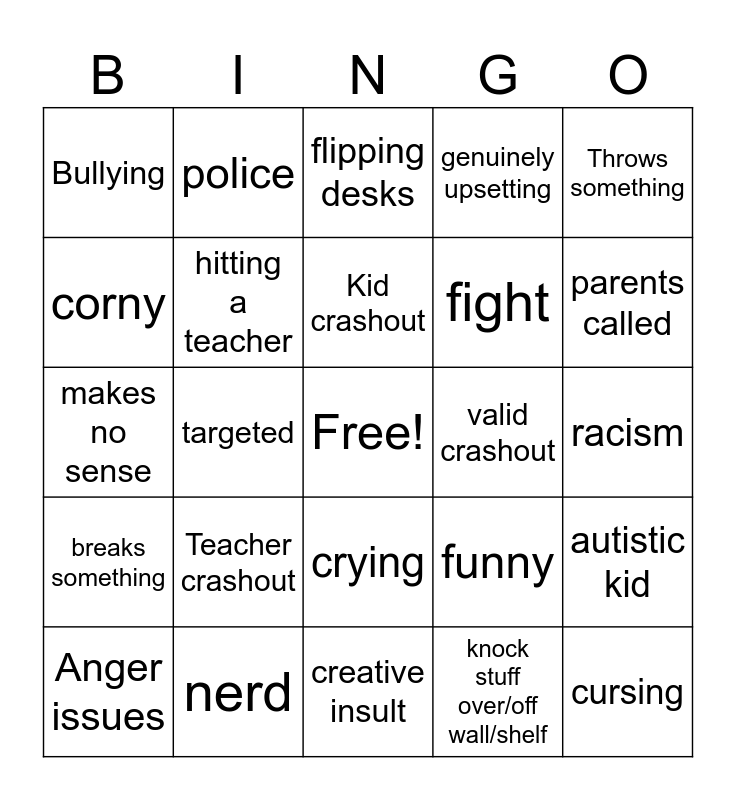 | B | I | N | G | O |
|---|---|---|---|---|
| Bullying | police | flipping desks | genuinely upsetting | Throws something |
| corny | hitting a teacher | Kid crashout | fight | parents called |
| makes no sense | targeted | Free! | valid crashout | racism |
| breaks something | Teacher crashout | crying | funny | autistic kid |
| Anger issues | nerd | creative insult | knock stuff over/off wall/shelf | cursing |